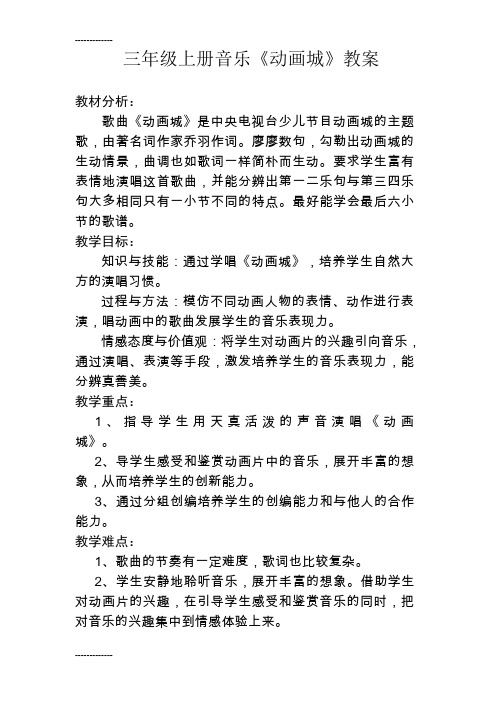 ------------

三年级上册音乐《动画城》教案

教材分析：

歌曲《动画城》是中央电视台少儿节目动画城的主题歌，由著名词作家乔羽作词。廖廖数句，勾勒出动画城的生动情景，曲调也如歌词一样简朴而生动。要求学生富有表情地演唱这首歌曲，并能分辨出第一二乐句与第三四乐句大多相同只有一小节不同的特点。最好能学会最后六小节的歌谱。

教学目标：

知识与技能：通过学唱《动画城》，培养学生自然大方的演唱习惯。

过程与方法：模仿不同动画人物的表情、动作进行表演，唱动画中的歌曲发展学生的音乐表现力。

情感态度与价值观：将学生对动画片的兴趣引向音乐，通过演唱、表演等手段，激发培养学生的音乐表现力，能分辨真善美。

教学重点：

1、指导学生用天真活泼的声音演唱《动画城》。

2、导学生感受和鉴赏动画片中的音乐，展开丰富的想象，从而培养学生的创新能力。

3、通过分组创编培养学生的创编能力和与他人的合作能力。

教学难点：

1、歌曲的节奏有一定难度，歌词也比较复杂。

2、学生安静地聆听音乐，展开丰富的想象。借助学生对动画片的兴趣，在引导学生感受和鉴赏音乐的同时，把对音乐的兴趣集中到情感体验上来。

------------